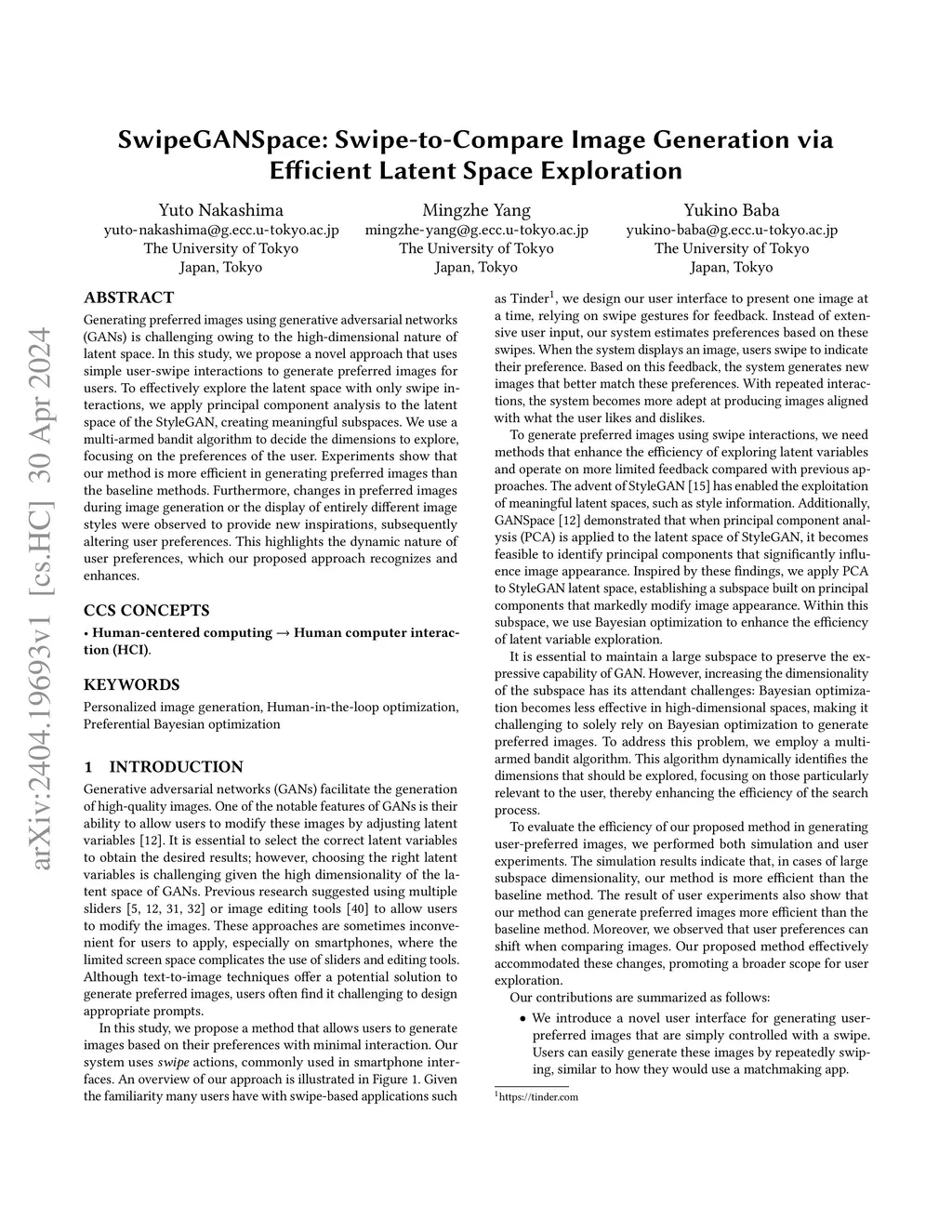 arXiv:2404.19693v1 [cs.HC] 30 Apr 2024

SwipeGANSpace: Swipe-to-Compare Image Generation via Efficient Latent Space Exploration

Yuto Nakashima
yuto-nakashima@g.ecc.u-tokyo.ac.jp
The University of Tokyo
Japan, Tokyo

Mingzhe Yang
mingzhe-yang@g.ecc.u-tokyo.ac.jp
The University of Tokyo
Japan, Tokyo

Yukino Baba
yukino-baba@g.ecc.u-tokyo.ac.jp
The University of Tokyo
Japan, Tokyo

ABSTRACT

Generating preferred images using generative adversarial networks (GANs) is challenging owing to the high-dimensional nature of latent space. In this study, we propose a novel approach that uses simple user-swipe interactions to generate preferred images for users. To effectively explore the latent space with only swipe interactions, we apply principal component analysis to the latent space of the StyleGAN, creating meaningful subspaces. We use a multi-armed bandit algorithm to decide the dimensions to explore, focusing on the preferences of the user. Experiments show that our method is more efficient in generating preferred images than the baseline methods. Furthermore, changes in preferred images during image generation or the display of entirely different image styles were observed to provide new inspirations, subsequently altering user preferences. This highlights the dynamic nature of user preferences, which our proposed approach recognizes and enhances.

CCS CONCEPTS

• Human-centered computing → Human computer interaction (HCI).

KEYWORDS

Personalized image generation, Human-in-the-loop optimization, Preferential Bayesian optimization

1 INTRODUCTION

Generative adversarial networks (GANs) facilitate the generation of high-quality images. One of the notable features of GANs is their ability to allow users to modify these images by adjusting latent variables [12]. It is essential to select the correct latent variables to obtain the desired results; however, choosing the right latent variables is challenging given the high dimensionality of the latent space of GANs. Previous research suggested using multiple sliders [5, 12, 31, 32] or image editing tools [40] to allow users to modify the images. These approaches are sometimes inconvenient for users to apply, especially on smartphones, where the limited screen space complicates the use of sliders and editing tools. Although text-to-image techniques offer a potential solution to generate preferred images, users often find it challenging to design appropriate prompts.

In this study, we propose a method that allows users to generate images based on their preferences with minimal interaction. Our system uses swipe actions, commonly used in smartphone interfaces. An overview of our approach is illustrated in Figure 1. Given the familiarity many users have with swipe-based applications such as Tinder$^1$, we design our user interface to present one image at a time, relying on swipe gestures for feedback. Instead of extensive user input, our system estimates preferences based on these swipes. When the system displays an image, users swipe to indicate their preference. Based on this feedback, the system generates new images that better match these preferences. With repeated interactions, the system becomes more adept at producing images aligned with what the user likes and dislikes.

To generate preferred images using swipe interactions, we need methods that enhance the efficiency of exploring latent variables and operate on more limited feedback compared with previous approaches. The advent of StyleGAN [15] has enabled the exploitation of meaningful latent spaces, such as style information. Additionally, GANSpace [12] demonstrated that when principal component analysis (PCA) is applied to the latent space of StyleGAN, it becomes feasible to identify principal components that significantly influence image appearance. Inspired by these findings, we apply PCA to StyleGAN latent space, establishing a subspace built on principal components that markedly modify image appearance. Within this subspace, we use Bayesian optimization to enhance the efficiency of latent variable exploration.

It is essential to maintain a large subspace to preserve the expressive capability of GAN. However, increasing the dimensionality of the subspace has its attendant challenges: Bayesian optimization becomes less effective in high-dimensional spaces, making it challenging to solely rely on Bayesian optimization to generate preferred images. To address this problem, we employ a multi-armed bandit algorithm. This algorithm dynamically identifies the dimensions that should be explored, focusing on those particularly relevant to the user, thereby enhancing the efficiency of the search process.

To evaluate the efficiency of our proposed method in generating user-preferred images, we performed both simulation and user experiments. The simulation results indicate that, in cases of large subspace dimensionality, our method is more efficient than the baseline method. The result of user experiments also show that our method can generate preferred images more efficient than the baseline method. Moreover, we observed that user preferences can shift when comparing images. Our proposed method effectively accommodated these changes, promoting a broader scope for user exploration.

Our contributions are summarized as follows:

• We introduce a novel user interface for generating user-preferred images that are simply controlled with a swipe. Users can easily generate these images by repeatedly swiping, similar to how they would use a matchmaking app.

$^1$https://tinder.com